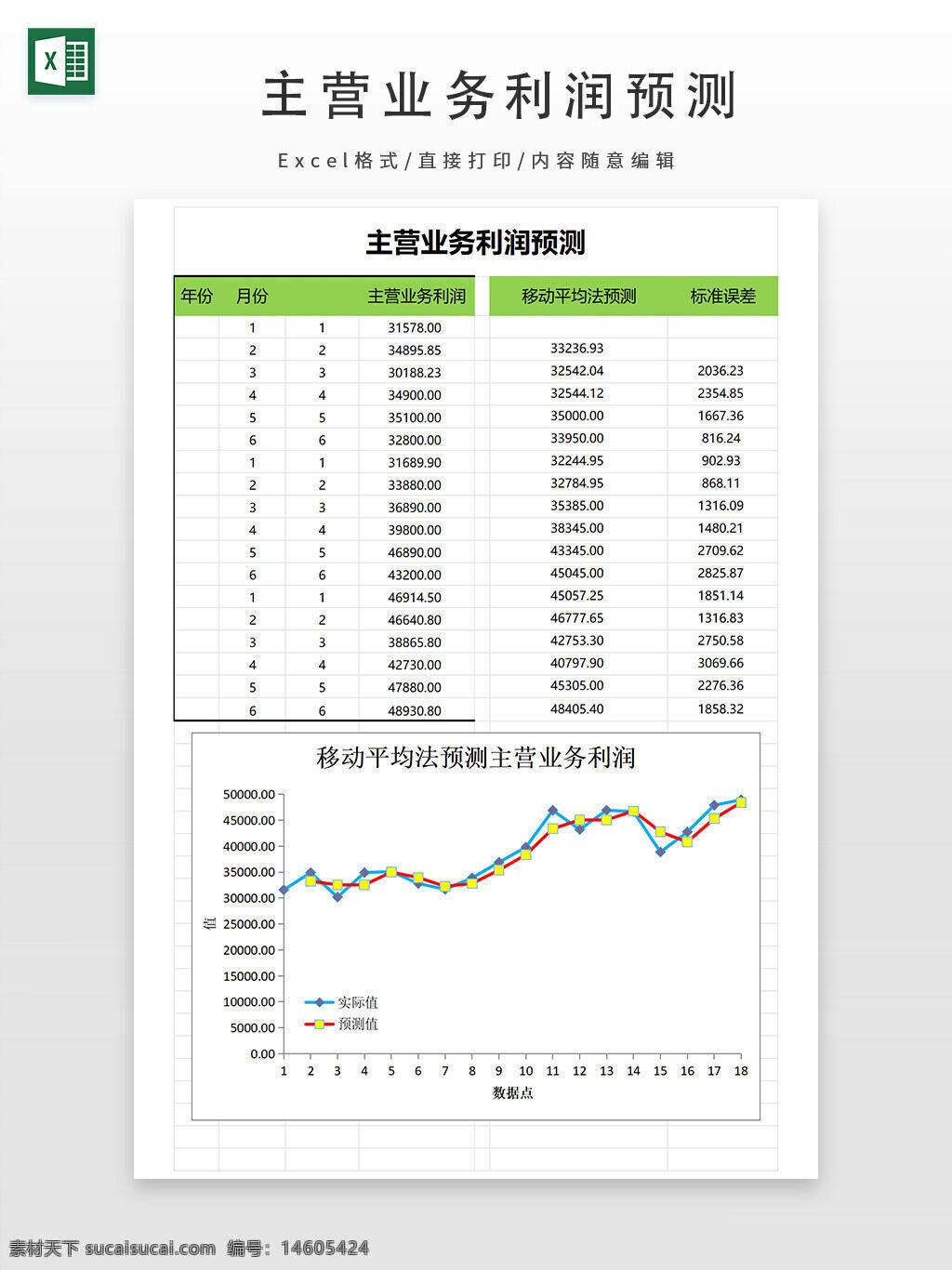 X

主营业务利润预测

Excel格式/直接打印/内容随意编辑

主营业务利润预测

| 年份 | 月份 | | 主营业务利润 | 移动平均法预测 | 标准误差 |
|---|---|---|---|---|---|
| | 1 | 1 | 31578.00 | | |
| | 2 | 2 | 34895.85 | 33236.93 | |
| | 3 | 3 | 30188.23 | 32542.04 | 2036.23 |
| | 4 | 4 | 34900.00 | 32544.12 | 2354.85 |
| | 5 | 5 | 35100.00 | 35000.00 | 1667.36 |
| | 6 | 6 | 32800.00 | 33950.00 | 816.24 |
| | 1 | 1 | 31689.90 | 32244.95 | 902.93 |
| | 2 | 2 | 33880.00 | 32784.95 | 868.11 |
| | 3 | 3 | 36890.00 | 35385.00 | 1316.09 |
| | 4 | 4 | 39800.00 | 38345.00 | 1480.21 |
| | 5 | 5 | 46890.00 | 43345.00 | 2709.62 |
| | 6 | 6 | 43200.00 | 45045.00 | 2825.87 |
| | 1 | 1 | 46914.50 | 45057.25 | 1851.14 |
| | 2 | 2 | 46640.80 | 46777.65 | 1316.83 |
| | 3 | 3 | 38865.80 | 42753.30 | 2750.58 |
| | 4 | 4 | 42730.00 | 40797.90 | 3069.66 |
| | 5 | 5 | 47880.00 | 45305.00 | 2276.36 |
| | 6 | 6 | 48930.80 | 48405.40 | 1858.32 |

移动平均法预测主营业务利润

50000.00
45000.00
40000.00
35000.00
30000.00
25000.00
20000.00
15000.00
10000.00
5000.00
0.00

值

实际值
预测值

1 2 3 4 5 6 7 8 9 10 11 12 13 14 15 16 17 18

数据点

素材天下 sucaisucai.com 编号：14605424